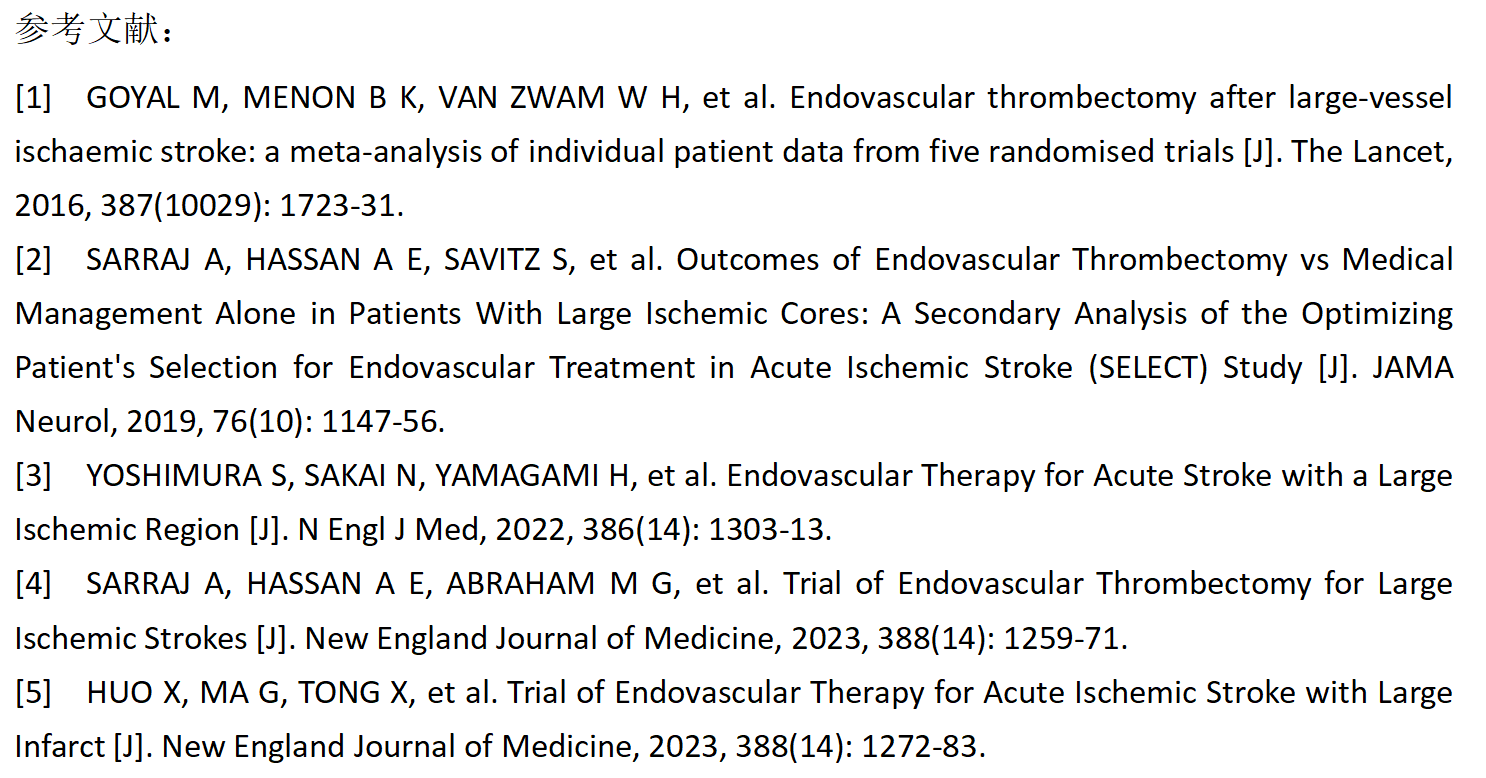 参考文献：

[1] GOYAL M, MENON B K, VAN ZWAM W H, et al. Endovascular thrombectomy after large-vessel ischaemic stroke: a meta-analysis of individual patient data from five randomised trials [J]. The Lancet, 2016, 387(10029): 1723-31.

[2] SARRAJ A, HASSAN A E, SAVITZ S, et al. Outcomes of Endovascular Thrombectomy vs Medical Management Alone in Patients With Large Ischemic Cores: A Secondary Analysis of the Optimizing Patient's Selection for Endovascular Treatment in Acute Ischemic Stroke (SELECT) Study [J]. JAMA Neurol, 2019, 76(10): 1147-56.

[3] YOSHIMURA S, SAKAI N, YAMAGAMI H, et al. Endovascular Therapy for Acute Stroke with a Large Ischemic Region [J]. N Engl J Med, 2022, 386(14): 1303-13.

[4] SARRAJ A, HASSAN A E, ABRAHAM M G, et al. Trial of Endovascular Thrombectomy for Large Ischemic Strokes [J]. New England Journal of Medicine, 2023, 388(14): 1259-71.

[5] HUO X, MA G, TONG X, et al. Trial of Endovascular Therapy for Acute Ischemic Stroke with Large Infarct [J]. New England Journal of Medicine, 2023, 388(14): 1272-83.